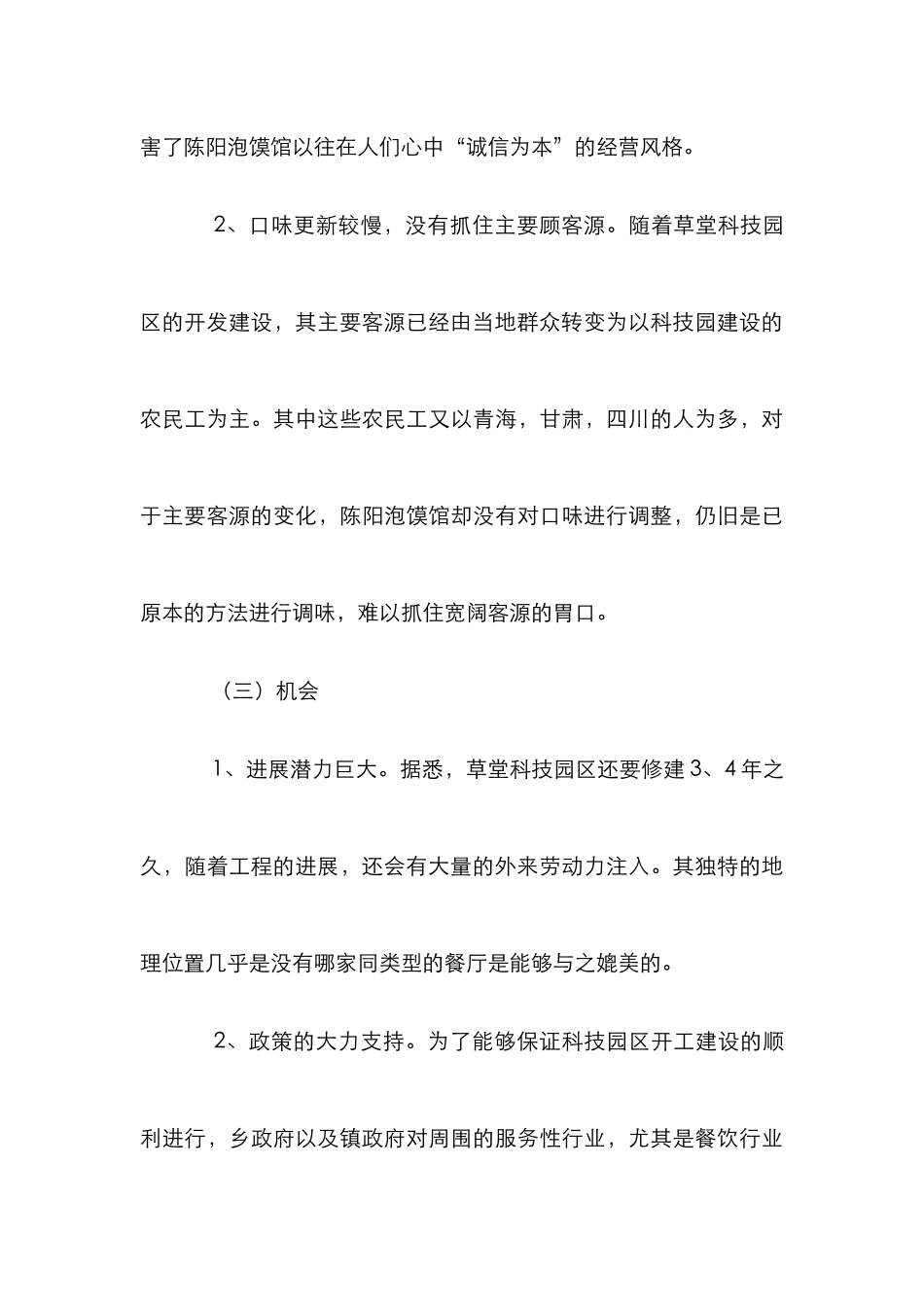 害了陈阳泡馍馆以往在人们心中“诚信为本”的经营风格。

2、口味更新较慢，没有抓住主要顾客源。随着草堂科技园区的开发建设，其主要客源已经由当地群众转变为以科技园建设的农民工为主。其中这些农民工又以青海，甘肃，四川的人为多，对于主要客源的变化，陈阳泡馍馆却没有对口味进行调整，仍旧是已原本的方法进行调味，难以抓住宽阔客源的胃口。

（三）机会

1、进展潜力巨大。据悉，草堂科技园区还要修建3、4年之久，随着工程的进展，还会有大量的外来劳动力注入。其独特的地理位置几乎是没有哪家同类型的餐厅是能够与之媲美的。

2、政策的大力支持。为了能够保证科技园区开工建设的顺利进行，乡政府以及镇政府对周围的服务性行业，尤其是餐饮行业